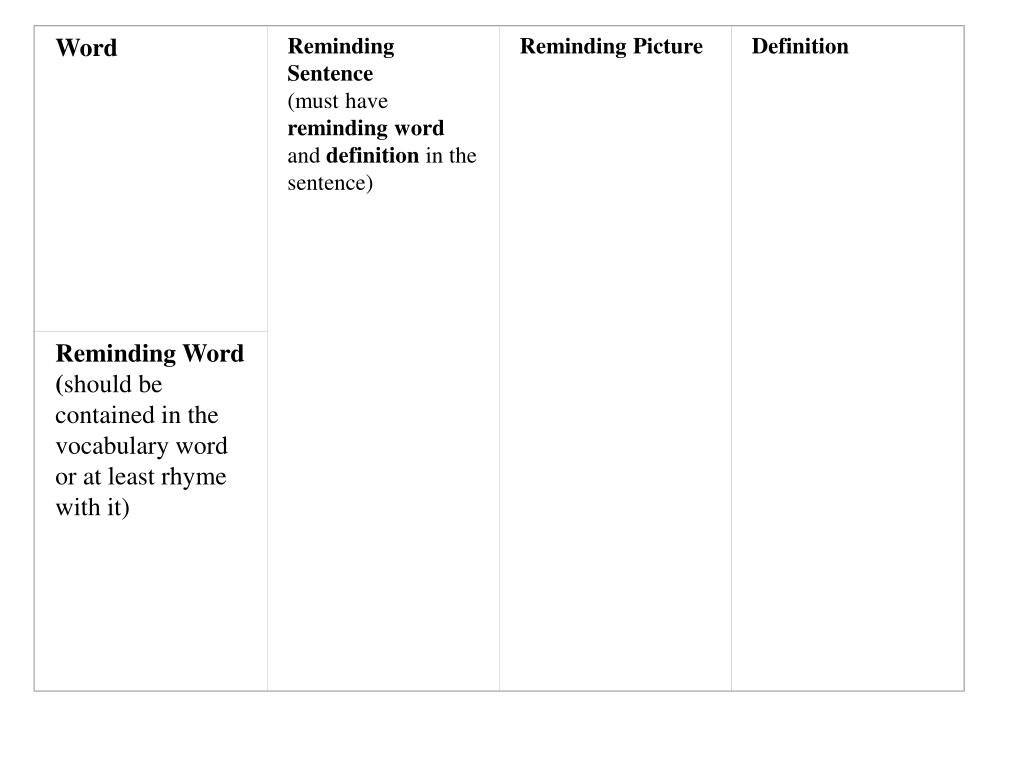 | Word | Reminding Sentence (must have reminding word and definition in the sentence) | Reminding Picture | Definition |
|---|---|---|---|
| Reminding Word (should be contained in the vocabulary word or at least rhyme with it) | | | |